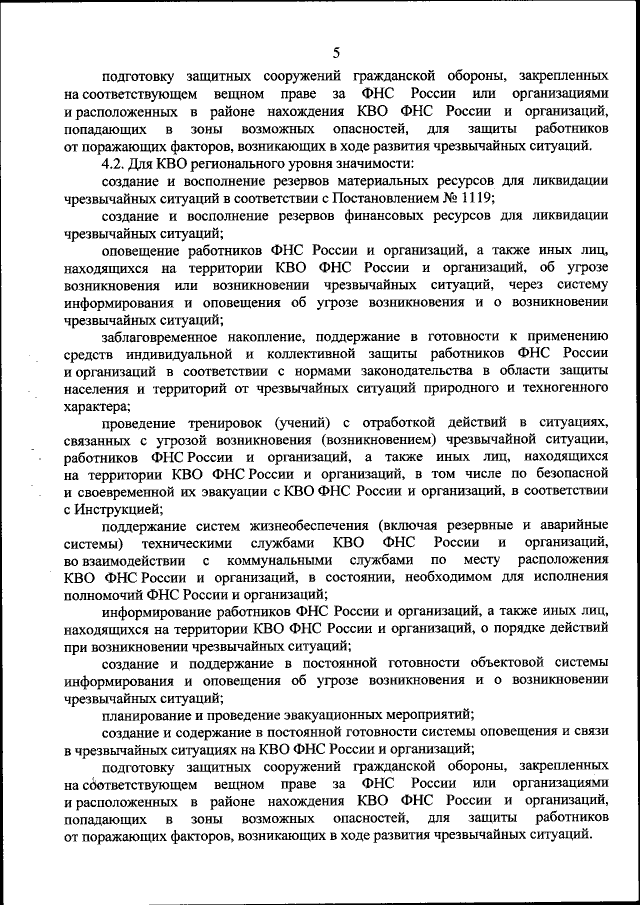 5

подготовку защитных сооружений гражданской обороны, закрепленных на соответствующем вещном праве за ФНС России или организациями и расположенных в районе нахождения КВО ФНС России и организаций, попадающих в зоны возможных опасностей, для защиты работников от поражающих факторов, возникающих в ходе развития чрезвычайных ситуаций.

4.2. Для КВО регионального уровня значимости:

создание и восполнение резервов материальных ресурсов для ликвидации чрезвычайных ситуаций в соответствии с Постановлением № 1119;

создание и восполнение резервов финансовых ресурсов для ликвидации чрезвычайных ситуаций;

оповещение работников ФНС России и организаций, а также иных лиц, находящихся на территории КВО ФНС России и организаций, об угрозе возникновения или возникновении чрезвычайных ситуаций, через систему информирования и оповещения об угрозе возникновения и о возникновении чрезвычайных ситуаций;

заблаговременное накопление, поддержание в готовности к применению средств индивидуальной и коллективной защиты работников ФНС России и организаций в соответствии с нормами законодательства в области защиты населения и территорий от чрезвычайных ситуаций природного и техногенного характера;

проведение тренировок (учений) с отработкой действий в ситуациях, связанных с угрозой возникновения (возникновением) чрезвычайной ситуации, работников ФНС России и организаций, а также иных лиц, находящихся на территории КВО ФНС России и организаций, в том числе по безопасной и своевременной их эвакуации с КВО ФНС России и организаций, в соответствии с Инструкцией;

поддержание систем жизнеобеспечения (включая резервные и аварийные системы) техническими службами КВО ФНС России и организаций, во взаимодействии с коммунальными службами по месту расположения КВО ФНС России и организаций, в состоянии, необходимом для исполнения полномочий ФНС России и организаций;

информирование работников ФНС России и организаций, а также иных лиц, находящихся на территории КВО ФНС России и организаций, о порядке действий при возникновении чрезвычайных ситуаций;

создание и поддержание в постоянной готовности объектовой системы информирования и оповещения об угрозе возникновения и о возникновении чрезвычайных ситуаций;

планирование и проведение эвакуационных мероприятий;

создание и содержание в постоянной готовности системы оповещения и связи в чрезвычайных ситуациях на КВО ФНС России и организаций;

подготовку защитных сооружений гражданской обороны, закрепленных на соответствующем вещном праве за ФНС России или организациями и расположенных в районе нахождения КВО ФНС России и организаций, попадающих в зоны возможных опасностей, для защиты работников от поражающих факторов, возникающих в ходе развития чрезвычайных ситуаций.